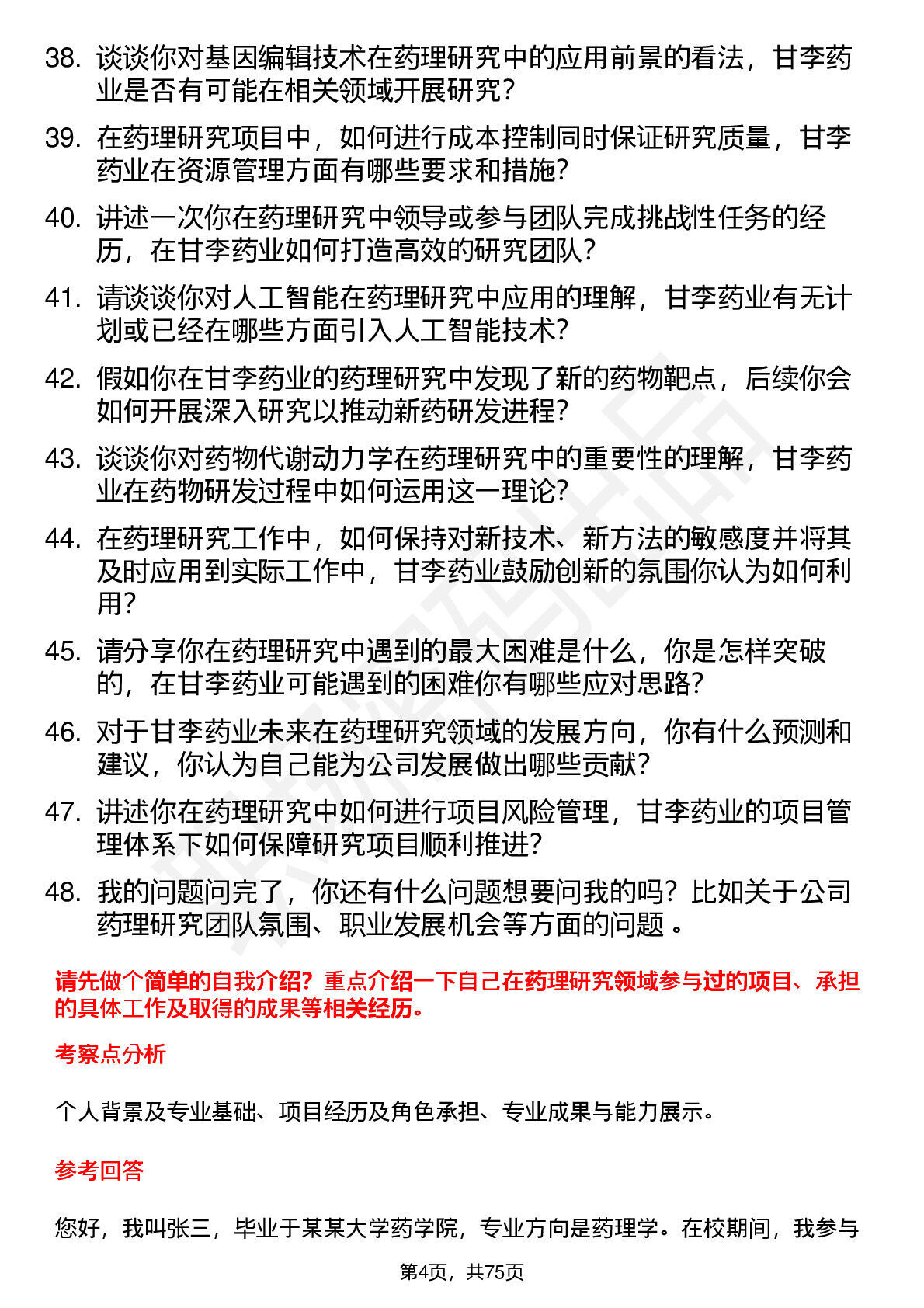 38. 谈谈你对基因编辑技术在药理研究中的应用前景的看法，甘李药业是否有可能在相关领域开展研究？

39. 在药理研究项目中，如何进行成本控制同时保证研究质量，甘李药业在资源管理方面有哪些要求和措施？

40. 讲述一次你在药理研究中领导或参与团队完成挑战性任务的经历，在甘李药业如何打造高效的研究团队？

41. 请谈谈你对人工智能在药理研究中应用的理解，甘李药业有无计划或已经在哪些方面引入人工智能技术？

42. 假如你在甘李药业的药理研究中发现了新的药物靶点，后续你会如何开展深入研究以推动新药研发进程？

43. 谈谈你对药物代谢动力学在药理研究中的重要性的理解，甘李药业在药物研发过程中如何运用这一理论？

44. 在药理研究工作中，如何保持对新技术、新方法的敏感度并将其及时应用到实际工作中，甘李药业鼓励创新的氛围你认为如何利用？

45. 请分享你在药理研究中遇到的最大困难是什么，你是怎样突破的，在甘李药业可能遇到的困难你有哪些应对思路？

46. 对于甘李药业未来在药理研究领域的发展方向，你有什么预测和建议，你认为自己能为公司发展做出哪些贡献？

47. 讲述你在药理研究中如何进行项目风险管理，甘李药业的项目管理体系下如何保障研究项目顺利推进？

48. 我的问题问完了，你还有什么问题想要问我的吗？比如关于公司药理研究团队氛围、职业发展机会等方面的问题 。

请先做个简单的自我介绍？重点介绍一下自己在药理研究领域参与过的项目、承担的具体工作及取得的成果等相关经历。

考察点分析

个人背景及专业基础、项目经历及角色承担、专业成果与能力展示。

参考回答

您好，我叫张三，毕业于某某大学药学院，专业方向是药理学。在校期间，我参与

第4页，共75页